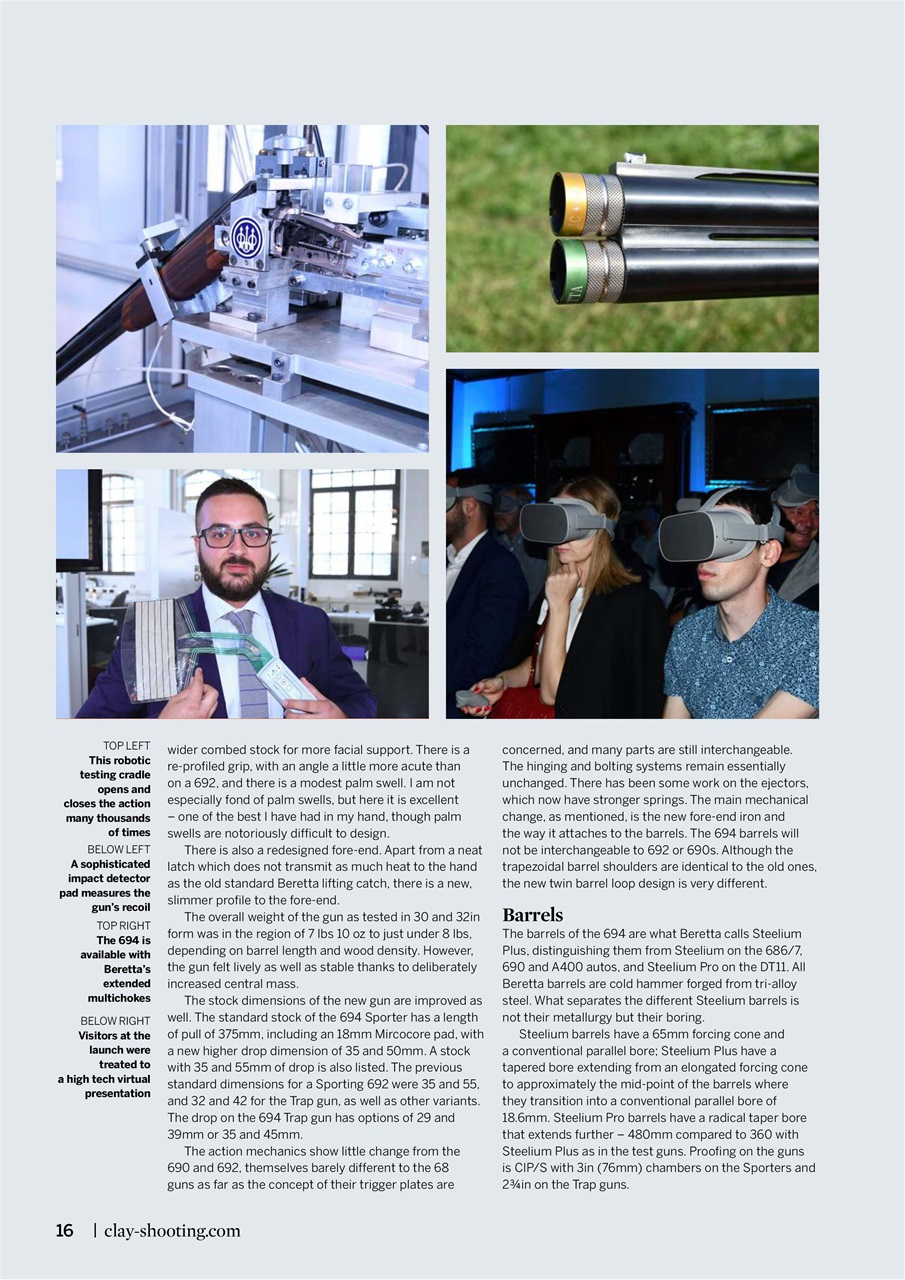 TOP LEFT
This robotic testing cradle opens and closes the action many thousands of times

BELOW LEFT
A sophisticated impact detector pad measures the gun's recoil

TOP RIGHT
The 694 is available with Beretta's extended multichokes

BELOW RIGHT
Visitors at the launch were treated to a high tech virtual presentation

wider combed stock for more facial support. There is a re-profiled grip, with an angle a little more acute than on a 692, and there is a modest palm swell. I am not especially fond of palm swells, but here it is excellent – one of the best I have had in my hand, though palm swells are notoriously difficult to design.

There is also a redesigned fore-end. Apart from a neat latch which does not transmit as much heat to the hand as the old standard Beretta lifting catch, there is a new, slimmer profile to the fore-end.

The overall weight of the gun as tested in 30 and 32in form was in the region of 7 lbs 10 oz to just under 8 lbs, depending on barrel length and wood density. However, the gun felt lively as well as stable thanks to deliberately increased central mass.

The stock dimensions of the new gun are improved as well. The standard stock of the 694 Sporter has a length of pull of 375mm, including an 18mm Mircocore pad, with a new higher drop dimension of 35 and 50mm. A stock with 35 and 55mm of drop is also listed. The previous standard dimensions for a Sporting 692 were 35 and 55, and 32 and 42 for the Trap gun, as well as other variants. The drop on the 694 Trap gun has options of 29 and 39mm or 35 and 45mm.

The action mechanics show little change from the 690 and 692, themselves barely different to the 68 guns as far as the concept of their trigger plates are concerned, and many parts are still interchangeable. The hinging and bolting systems remain essentially unchanged. There has been some work on the ejectors, which now have stronger springs. The main mechanical change, as mentioned, is the new fore-end iron and the way it attaches to the barrels. The 694 barrels will not be interchangeable to 692 or 690s. Although the trapezoidal barrel shoulders are identical to the old ones, the new twin barrel loop design is very different.

Barrels
The barrels of the 694 are what Beretta calls Steelium Plus, distinguishing them from Steelium on the 686/7, 690 and A400 autos, and Steelium Pro on the DT11. All Beretta barrels are cold hammer forged from tri-alloy steel. What separates the different Steelium barrels is not their metallurgy but their boring.

Steelium barrels have a 65mm forcing cone and a conventional parallel bore; Steelium Plus have a tapered bore extending from an elongated forcing cone to approximately the mid-point of the barrels where they transition into a conventional parallel bore of 18.6mm. Steelium Pro barrels have a radical taper bore that extends further – 480mm compared to 360 with Steelium Plus as in the test guns. Proofing on the guns is CIP/S with 3in (76mm) chambers on the Sporters and 2¾in on the Trap guns.

16 | clay-shooting.com